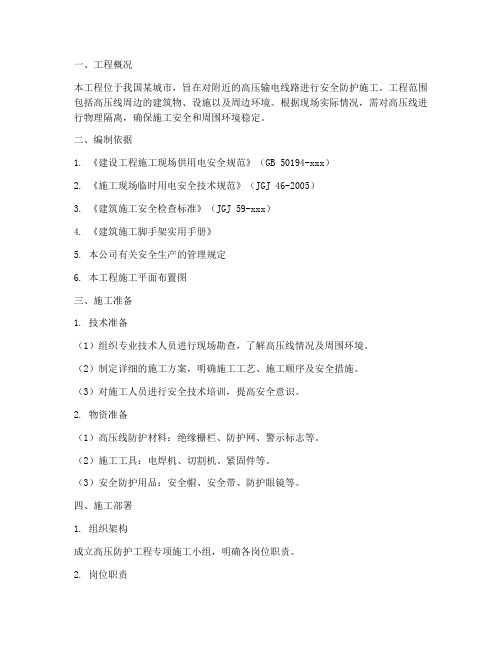 一、工程概况

本工程位于我国某城市，旨在对附近的高压输电线路进行安全防护施工。工程范围包括高压线周边的建筑物、设施以及周边环境。根据现场实际情况，需对高压线进行物理隔离，确保施工安全和周围环境稳定。

二、编制依据

1. 《建设工程施工现场供用电安全规范》（GB 50194-xxx）

2. 《施工现场临时用电安全技术规范》（JGJ 46-2005）

3. 《建筑施工安全检查标准》（JGJ 59-xxx）

4. 《建筑施工脚手架实用手册》

5. 本公司有关安全生产的管理规定

6. 本工程施工平面布置图

三、施工准备

1. 技术准备

（1）组织专业技术人员进行现场勘查，了解高压线情况及周围环境。

（2）制定详细的施工方案，明确施工工艺、施工顺序及安全措施。

（3）对施工人员进行安全技术培训，提高安全意识。

2. 物资准备

（1）高压线防护材料：绝缘栅栏、防护网、警示标志等。

（2）施工工具：电焊机、切割机、紧固件等。

（3）安全防护用品：安全帽、安全带、防护眼镜等。

四、施工部署

1. 组织架构

成立高压防护工程专项施工小组，明确各岗位职责。

2. 岗位职责